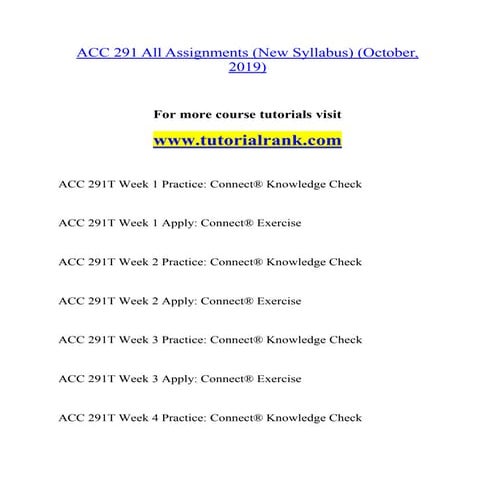 ACC 291 All Assignments (New Syllabus) (October, 2019)

For more course tutorials visit

www.tutorialrank.com

ACC 291T Week 1 Practice: Connect® Knowledge Check

ACC 291T Week 1 Apply: Connect® Exercise

ACC 291T Week 2 Practice: Connect® Knowledge Check

ACC 291T Week 2 Apply: Connect® Exercise

ACC 291T Week 3 Practice: Connect® Knowledge Check

ACC 291T Week 3 Apply: Connect® Exercise

ACC 291T Week 4 Practice: Connect® Knowledge Check